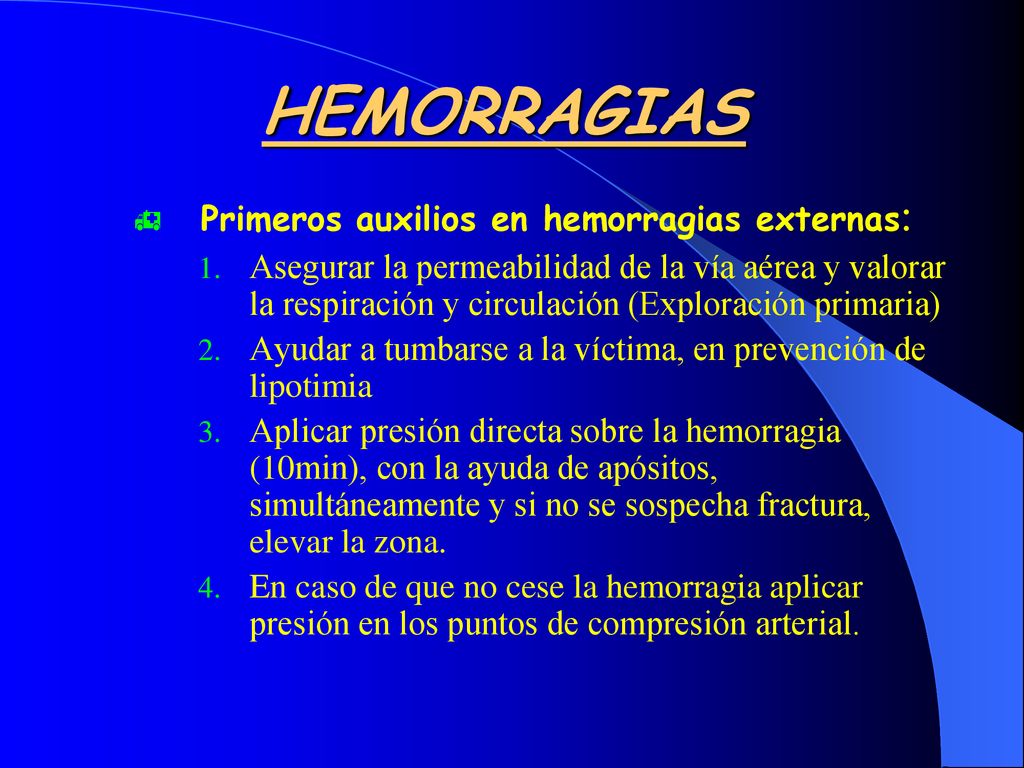 HEMORRAGIAS

Primeros auxilios en hemorragias externas:

1. Asegurar la permeabilidad de la vía aérea y valorar la respiración y circulación (Exploración primaria)
2. Ayudar a tumbarse a la víctima, en prevención de lipotimia
3. Aplicar presión directa sobre la hemorragia (10min), con la ayuda de apósitos, simultáneamente y si no se sospecha fractura, elevar la zona.
4. En caso de que no cese la hemorragia aplicar presión en los puntos de compresión arterial.